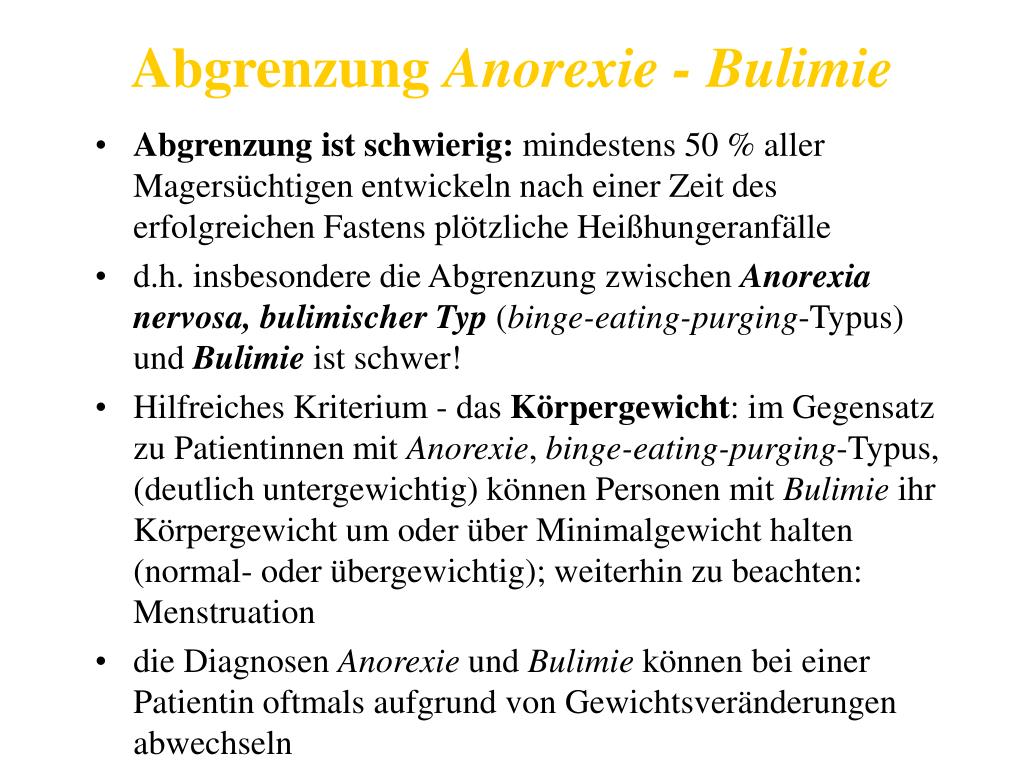 Abgrenzung Anorexie - Bulimie

• Abgrenzung ist schwierig: mindestens 50 % aller Magersüchtigen entwickeln nach einer Zeit des erfolgreichen Fastens plötzliche Heißhungeranfälle

• d.h. insbesondere die Abgrenzung zwischen Anorexia nervosa, bulimischer Typ (binge-eating-purging-Typus) und Bulimie ist schwer!

• Hilfreiches Kriterium - das Körpergewicht: im Gegensatz zu Patientinnen mit Anorexie, binge-eating-purging-Typus, (deutlich untergewichtig) können Personen mit Bulimie ihr Körpergewicht um oder über Minimalgewicht halten (normal- oder übergewichtig); weiterhin zu beachten: Menstruation

• die Diagnosen Anorexie und Bulimie können bei einer Patientin oftmals aufgrund von Gewichtsveränderungen abwechseln